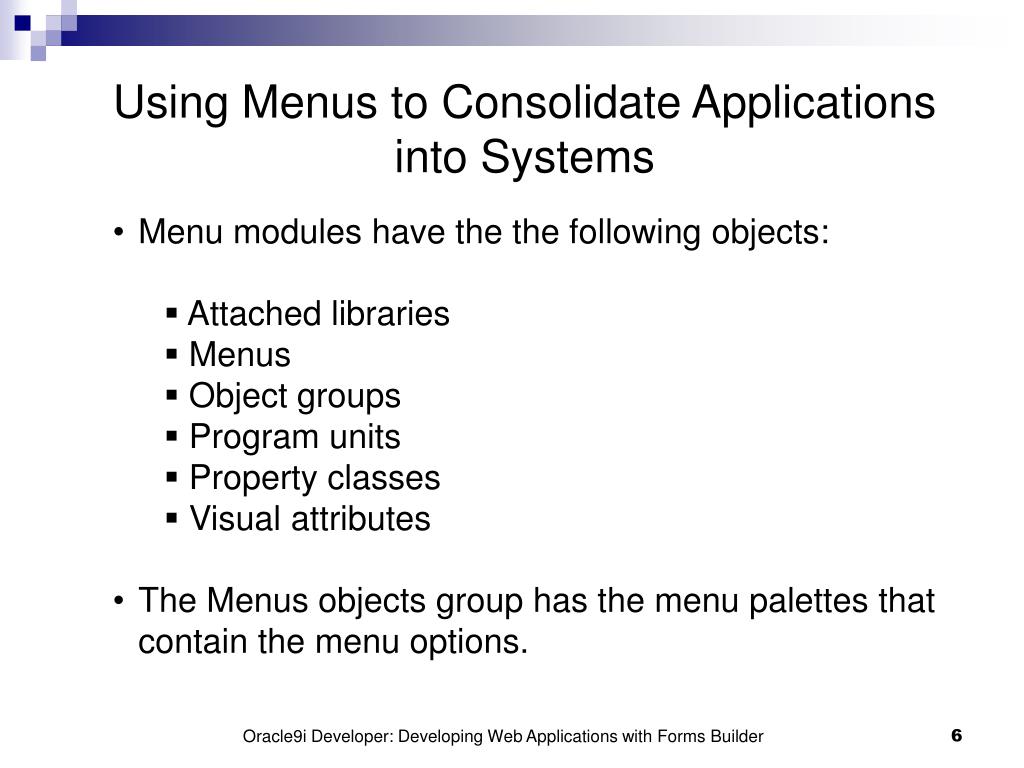 Using Menus to Consolidate Applications into Systems

• Menu modules have the the following objects:

▪ Attached libraries
▪ Menus
▪ Object groups
▪ Program units
▪ Property classes
▪ Visual attributes

• The Menus objects group has the menu palettes that contain the menu options.

Oracle9i Developer: Developing Web Applications with Forms Builder

6